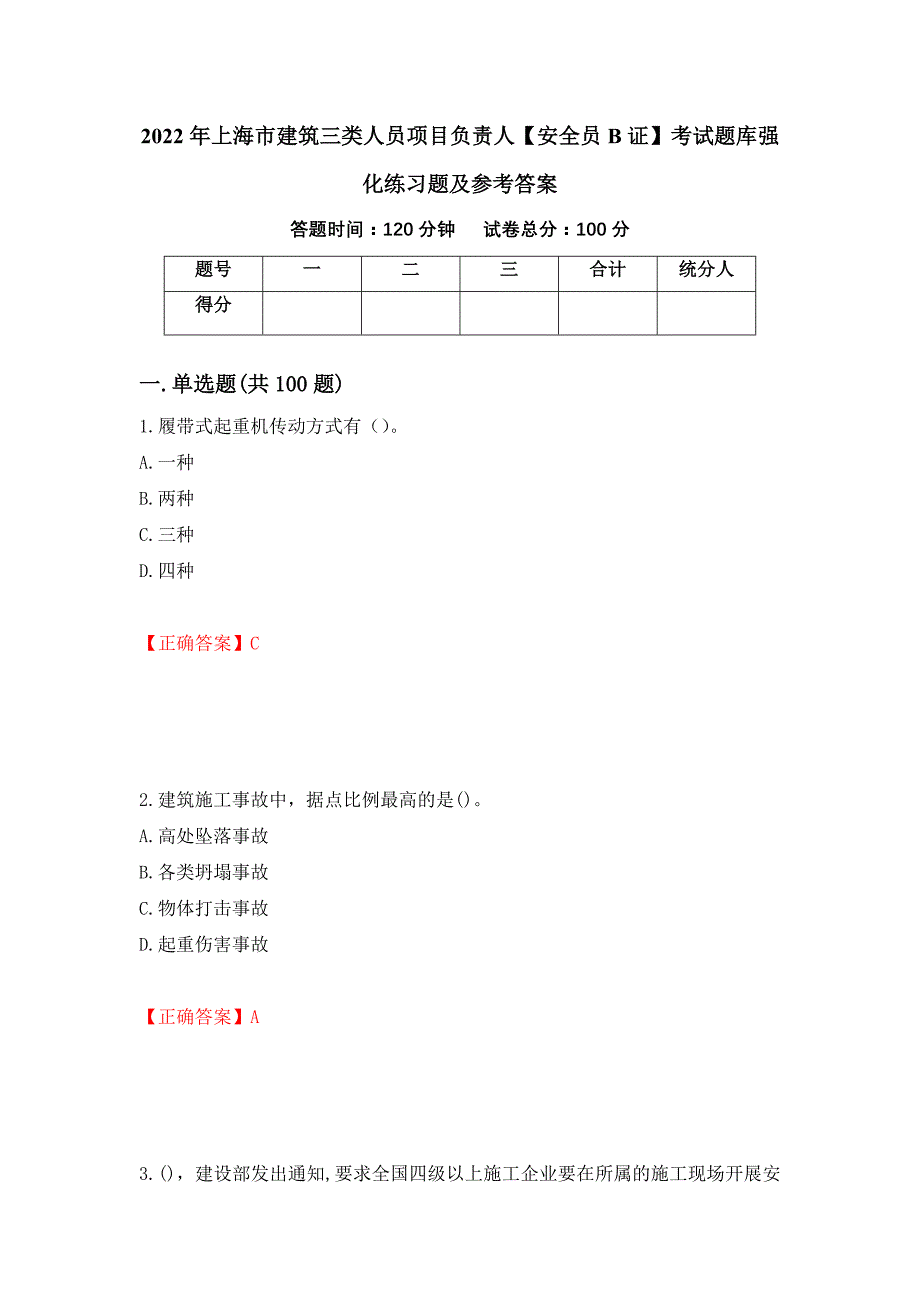 2022年上海市建筑三类人员项目负责人【安全员B证】考试题库强化练习题及参考答案

答题时间：120分钟　　试卷总分：100分

| 题号 | 一 | 二 | 三 | 合计 | 统分人 |
|---|---|---|---|---|---|
| 得分 | | | | | |

一.单选题(共100题)

1.履带式起重机传动方式有（）。

A.一种

B.两种

C.三种

D.四种

【正确答案】C

2.建筑施工事故中，据点比例最高的是()。

A.高处坠落事故

B.各类坍塌事故

C.物体打击事故

D.起重伤害事故

【正确答案】A

3.()，建设部发出通知,要求全国四级以上施工企业要在所属的施工现场开展安